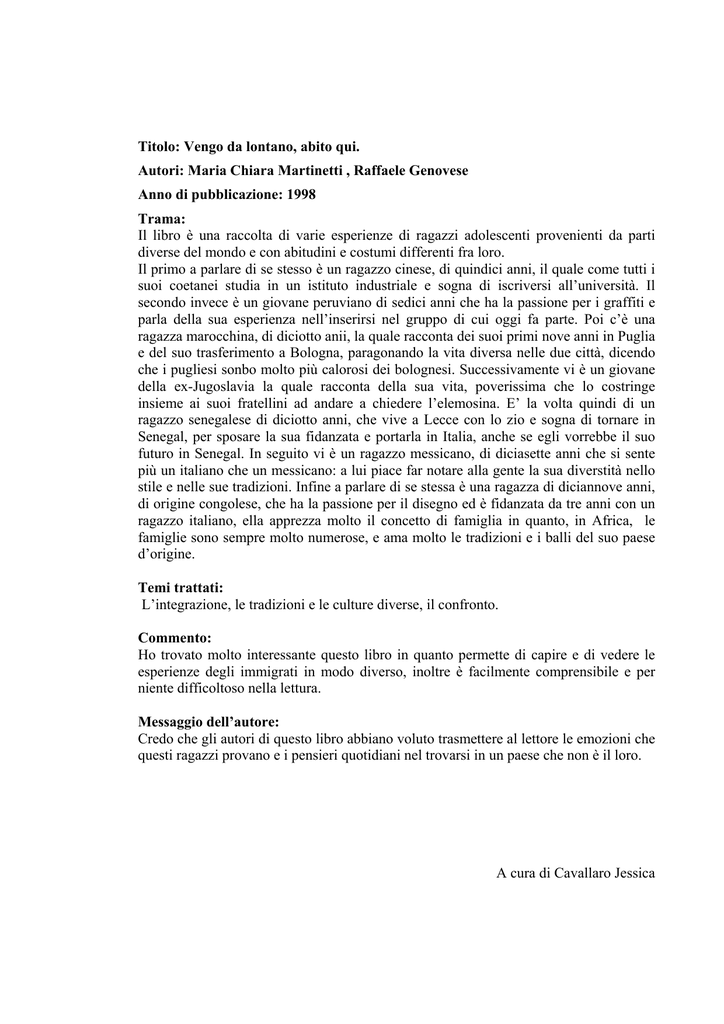 Titolo: Vengo da lontano, abito qui.

Autori: Maria Chiara Martinetti , Raffaele Genovese

Anno di pubblicazione: 1998

Trama:
Il libro è una raccolta di varie esperienze di ragazzi adolescenti provenienti da parti diverse del mondo e con abitudini e costumi differenti fra loro.
Il primo a parlare di se stesso è un ragazzo cinese, di quindici anni, il quale come tutti i suoi coetanei studia in un istituto industriale e sogna di iscriversi all'università. Il secondo invece è un giovane peruviano di sedici anni che ha la passione per i graffiti e parla della sua esperienza nell'inserirsi nel gruppo di cui oggi fa parte. Poi c'è una ragazza marocchina, di diciotto anii, la quale racconta dei suoi primi nove anni in Puglia e del suo trasferimento a Bologna, paragonando la vita diversa nelle due città, dicendo che i pugliesi sonbo molto più calorosi dei bolognesi. Successivamente vi è un giovane della ex-Jugoslavia la quale racconta della sua vita, poverissima che lo costringe insieme ai suoi fratellini ad andare a chiedere l'elemosina. E' la volta quindi di un ragazzo senegalese di diciotto anni, che vive a Lecce con lo zio e sogna di tornare in Senegal, per sposare la sua fidanzata e portarla in Italia, anche se egli vorrebbe il suo futuro in Senegal. In seguito vi è un ragazzo messicano, di diciasette anni che si sente più un italiano che un messicano: a lui piace far notare alla gente la sua diverstità nello stile e nelle sue tradizioni. Infine a parlare di se stessa è una ragazza di diciannove anni, di origine congolese, che ha la passione per il disegno ed è fidanzata da tre anni con un ragazzo italiano, ella apprezza molto il concetto di famiglia in quanto, in Africa, le famiglie sono sempre molto numerose, e ama molto le tradizioni e i balli del suo paese d'origine.

Temi trattati:
L'integrazione, le tradizioni e le culture diverse, il confronto.

Commento:
Ho trovato molto interessante questo libro in quanto permette di capire e di vedere le esperienze degli immigrati in modo diverso, inoltre è facilmente comprensibile e per niente difficoltoso nella lettura.

Messaggio dell'autore:
Credo che gli autori di questo libro abbiano voluto trasmettere al lettore le emozioni che questi ragazzi provano e i pensieri quotidiani nel trovarsi in un paese che non è il loro.

A cura di Cavallaro Jessica